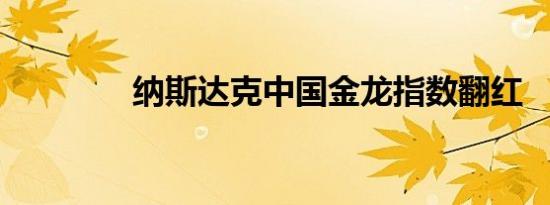 纳斯达克中国金龙指数翻红